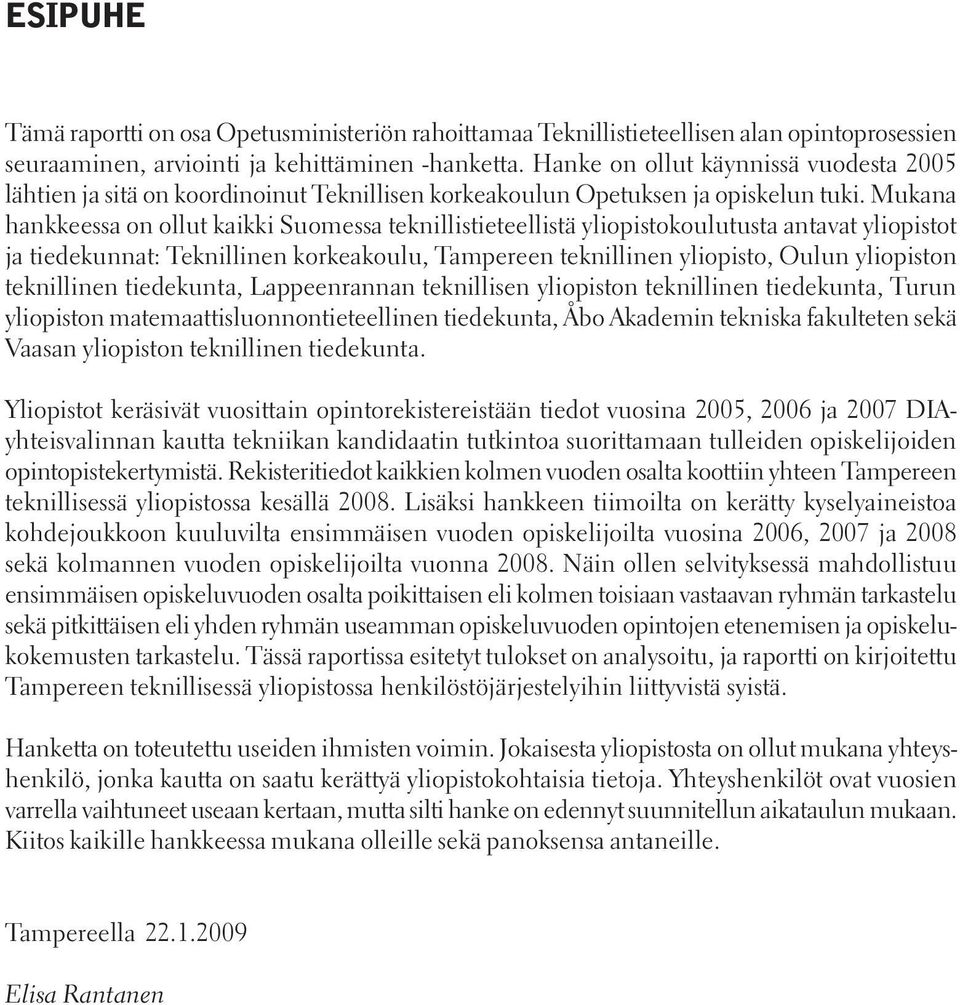 ESIPUHE

Tämä raportti on osa Opetusministeriön rahoittamaa Teknillistieteellisen alan opintoprosessien seuraaminen, arviointi ja kehittäminen -hanketta. Hanke on ollut käynnissä vuodesta 2005 lähtien ja sitä on koordinoinut Teknillisen korkeakoulun Opetuksen ja opiskelun tuki. Mukana hankkeessa on ollut kaikki Suomessa teknillistieteellistä yliopistokoulutusta antavat yliopistot ja tiedekunnat: Teknillinen korkeakoulu, Tampereen teknillinen yliopisto, Oulun yliopiston teknillinen tiedekunta, Lappeenrannan teknillisen yliopiston teknillinen tiedekunta, Turun yliopiston matemaattisluonnontieteellinen tiedekunta, Åbo Akademin tekniska fakulteten sekä Vaasan yliopiston teknillinen tiedekunta.

Yliopistot keräsivät vuosittain opintorekistereistään tiedot vuosina 2005, 2006 ja 2007 DIA-yhteisvalinnan kautta tekniikan kandidaatin tutkintoa suorittamaan tulleiden opiskelijoiden opintopistekertymistä. Rekisteritiedot kaikkien kolmen vuoden osalta koottiin yhteen Tampereen teknillisessä yliopistossa kesällä 2008. Lisäksi hankkeen tiimoilta on kerätty kyselyaineistoa kohdejoukkoon kuuluvilta ensimmäisen vuoden opiskelijoilta vuosina 2006, 2007 ja 2008 sekä kolmannen vuoden opiskelijoilta vuonna 2008. Näin ollen selvityksessä mahdollistuu ensimmäisen opiskeluvuoden osalta poikittaisen eli kolmen toisiaan vastaavan ryhmän tarkastelu sekä pitkittäisen eli yhden ryhmän useamman opiskeluvuoden opintojen etenemisen ja opiskelukokemusten tarkastelu. Tässä raportissa esitetyt tulokset on analysoitu, ja raportti on kirjoitettu Tampereen teknillisessä yliopistossa henkilöstöjärjestelyihin liittyvistä syistä.

Hanketta on toteutettu useiden ihmisten voimin. Jokaisesta yliopistosta on ollut mukana yhteyshenkilö, jonka kautta on saatu kerättyä yliopistokohtaisia tietoja. Yhteyshenkilöt ovat vuosien varrella vaihtuneet useaan kertaan, mutta silti hanke on edennyt suunnitellun aikataulun mukaan. Kiitos kaikille hankkeessa mukana olleille sekä panoksensa antaneille.

Tampereella 22.1.2009

Elisa Rantanen